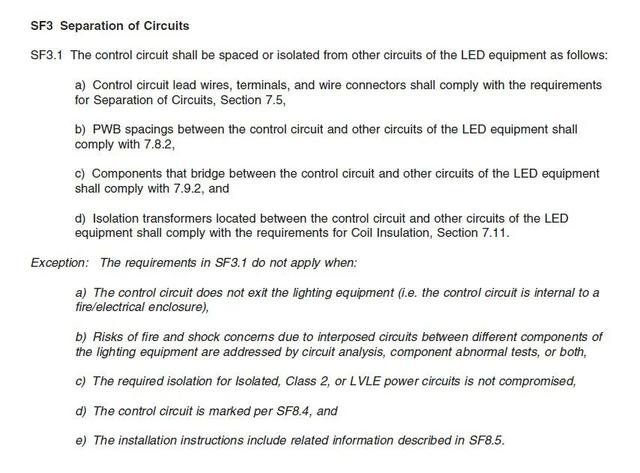 SF3 Separation of Circuits

SF3.1 The control circuit shall be spaced or isolated from other circuits of the LED equipment as follows:

a) Control circuit lead wires, terminals, and wire connectors shall comply with the requirements for Separation of Circuits, Section 7.5,

b) PWB spacings between the control circuit and other circuits of the LED equipment shall comply with 7.8.2,

c) Components that bridge between the control circuit and other circuits of the LED equipment shall comply with 7.9.2, and

d) Isolation transformers located between the control circuit and other circuits of the LED equipment shall comply with the requirements for Coil Insulation, Section 7.11.

Exception: The requirements in SF3.1 do not apply when:

a) The control circuit does not exit the lighting equipment (i.e. the control circuit is internal to a fire/electrical enclosure),

b) Risks of fire and shock concerns due to interposed circuits between different components of the lighting equipment are addressed by circuit analysis, component abnormal tests, or both,

c) The required isolation for Isolated, Class 2, or LVLE power circuits is not compromised,

d) The control circuit is marked per SF8.4, and

e) The installation instructions include related information described in SF8.5.